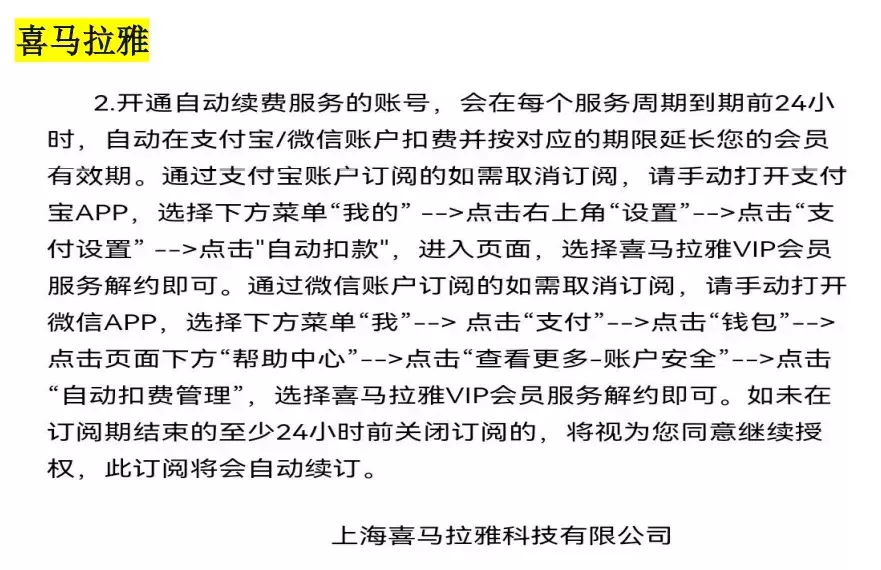 喜马拉雅

2.开通自动续费服务的账号，会在每个服务周期到期前24小时，自动在支付宝/微信账户扣费并按对应的期限延长您的会员有效期。通过支付宝账户订阅的如需取消订阅，请手动打开支付宝APP，选择下方菜单“我的” -->点击右上角“设置”-->点击“支付设置” -->点击"自动扣款"，进入页面，选择喜马拉雅VIP会员服务解约即可。通过微信账户订阅的如需取消订阅，请手动打开微信APP，选择下方菜单“我”--> 点击“支付”-->点击“钱包”-->点击页面下方“帮助中心”-->点击“查看更多-账户安全”-->点击“自动扣费管理”，选择喜马拉雅VIP会员服务解约即可。如未在订阅期结束的至少24小时前关闭订阅的，将视为您同意继续授权，此订阅将会自动续订。

上海喜马拉雅科技有限公司